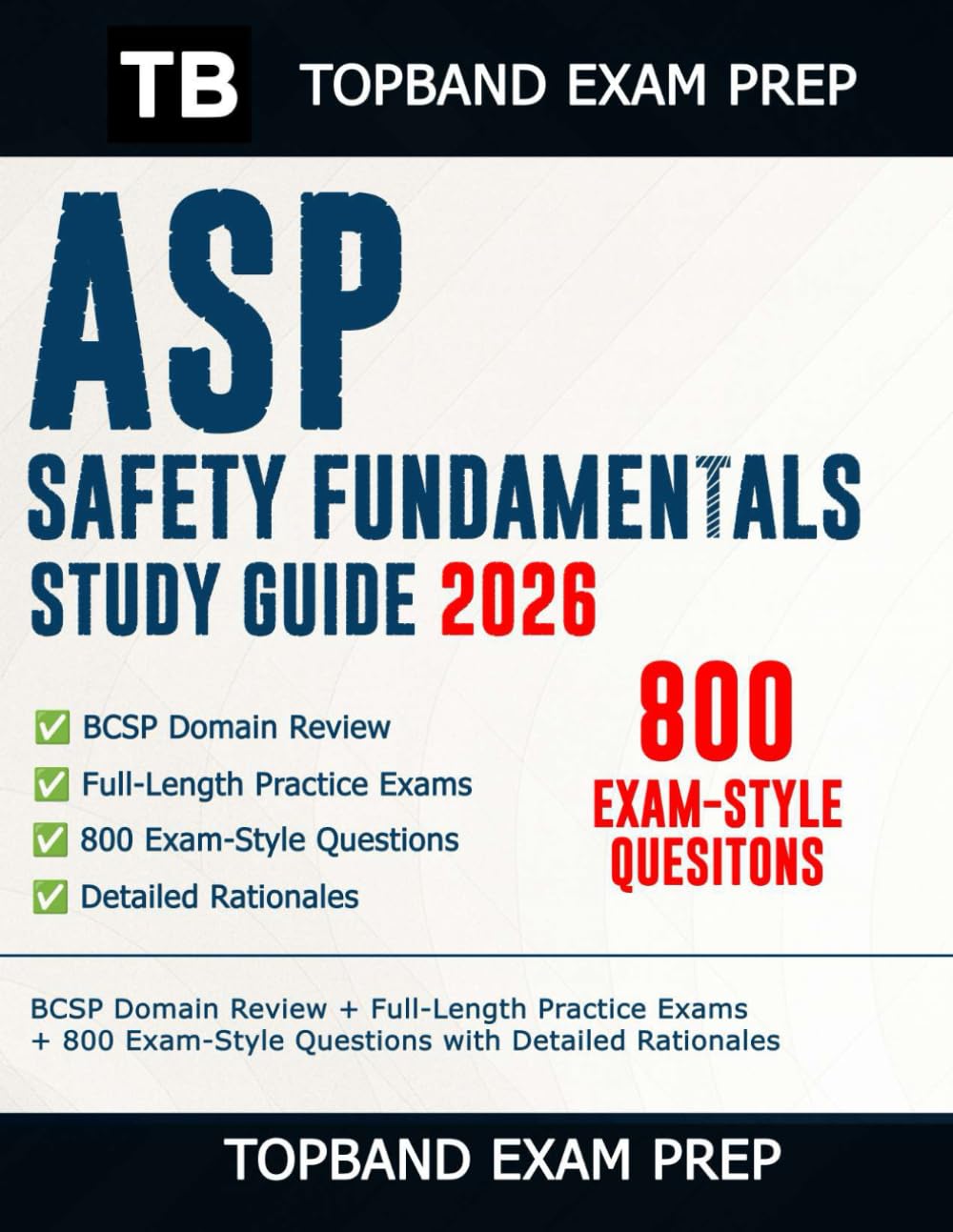 TB TOPBAND EXAM PREP

ASP
SAFETY FUNDAMENTALS
STUDY GUIDE 2026

✅ BCSP Domain Review
✅ Full-Length Practice Exams
✅ 800 Exam-Style Questions
✅ Detailed Rationales

800
EXAM-STYLE
QUESITONS

BCSP Domain Review + Full-Length Practice Exams + 800 Exam-Style Questions with Detailed Rationales

TOPBAND EXAM PREP